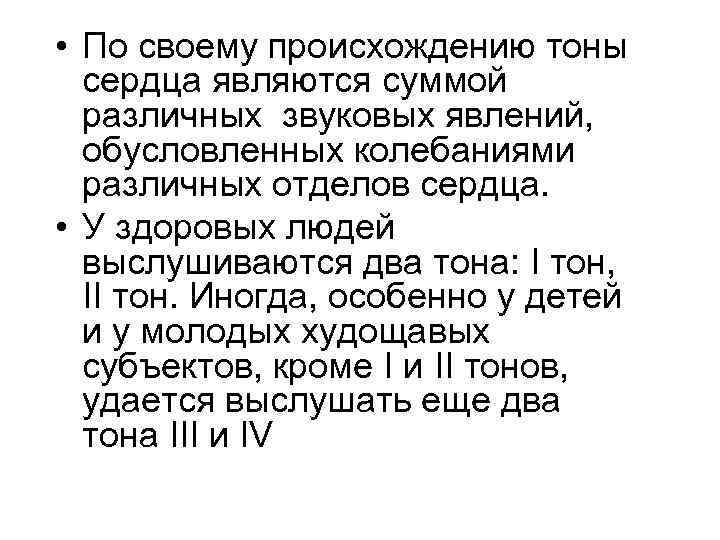 • По своему происхождению тоны сердца являются суммой различных звуковых явлений, обусловленных колебаниями различных отделов сердца.

• У здоровых людей выслушиваются два тона: I тон, II тон. Иногда, особенно у детей и у молодых худощавых субъектов, кроме I и II тонов, удается выслушать еще два тона III и IV